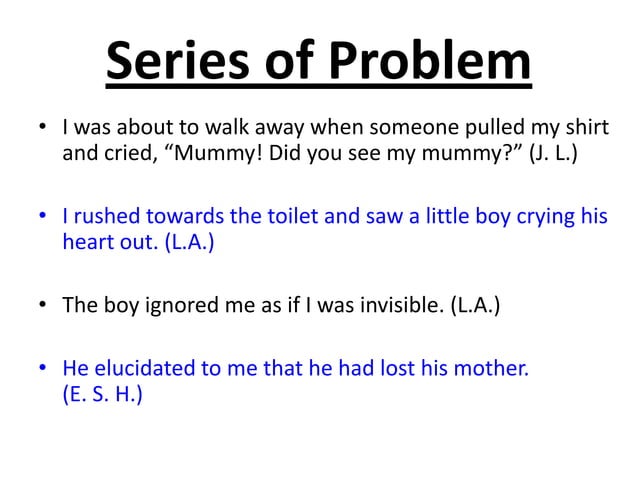 Series of Problem

• I was about to walk away when someone pulled my shirt and cried, "Mummy! Did you see my mummy?" (J. L.)

• I rushed towards the toilet and saw a little boy crying his heart out. (L.A.)

• The boy ignored me as if I was invisible. (L.A.)

• He elucidated to me that he had lost his mother. (E. S. H.)